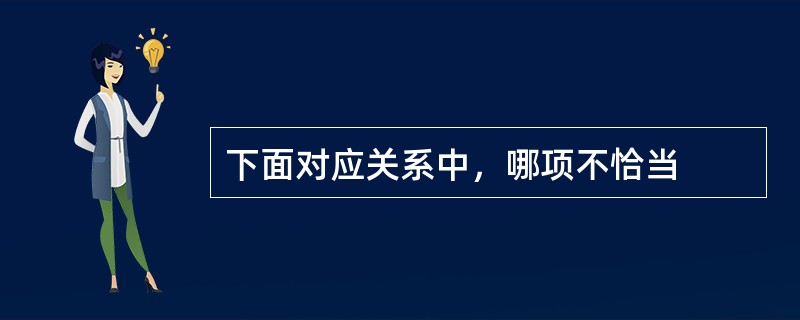 下面对应关系中，哪项不恰当